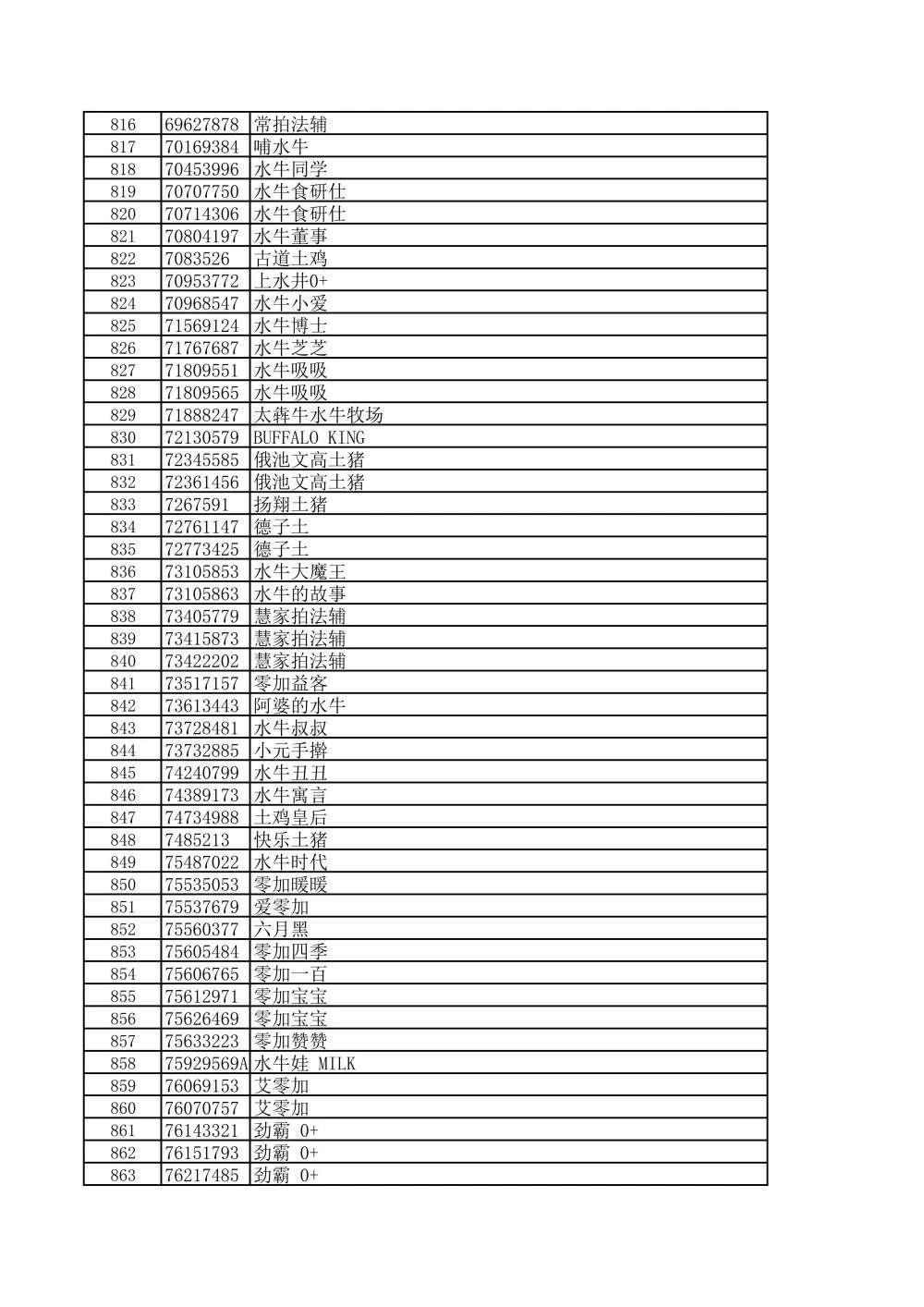 | 816 | 69627878 | 常拍法辅 |
|---|---|---|
| 817 | 70169384 | 哺水牛 |
| 818 | 70453996 | 水牛同学 |
| 819 | 70707750 | 水牛食研仕 |
| 820 | 70714306 | 水牛食研仕 |
| 821 | 70804197 | 水牛董事 |
| 822 | 7083526 | 古道土鸡 |
| 823 | 70953772 | 上水井0+ |
| 824 | 70968547 | 水牛小爱 |
| 825 | 71569124 | 水牛博士 |
| 826 | 71767687 | 水牛芝芝 |
| 827 | 71809551 | 水牛吸吸 |
| 828 | 71809565 | 水牛吸吸 |
| 829 | 71888247 | 太犇牛水牛牧场 |
| 830 | 72130579 | BUFFALO KING |
| 831 | 72345585 | 俄池文高土猪 |
| 832 | 72361456 | 俄池文高土猪 |
| 833 | 7267591 | 扬翔土猪 |
| 834 | 72761147 | 德子土 |
| 835 | 72773425 | 德子土 |
| 836 | 73105853 | 水牛大魔王 |
| 837 | 73105863 | 水牛的故事 |
| 838 | 73405779 | 慧家拍法辅 |
| 839 | 73415873 | 慧家拍法辅 |
| 840 | 73422202 | 慧家拍法辅 |
| 841 | 73517157 | 零加益客 |
| 842 | 73613443 | 阿婆的水牛 |
| 843 | 73728481 | 水牛叔叔 |
| 844 | 73732885 | 小元手擀 |
| 845 | 74240799 | 水牛丑丑 |
| 846 | 74389173 | 水牛寓言 |
| 847 | 74734988 | 土鸡皇后 |
| 848 | 7485213 | 快乐土猪 |
| 849 | 75487022 | 水牛时代 |
| 850 | 75535053 | 零加暖暖 |
| 851 | 75537679 | 爱零加 |
| 852 | 75560377 | 六月黑 |
| 853 | 75605484 | 零加四季 |
| 854 | 75606765 | 零加一百 |
| 855 | 75612971 | 零加宝宝 |
| 856 | 75626469 | 零加宝宝 |
| 857 | 75633223 | 零加赞赞 |
| 858 | 75929569A | 水牛娃 MILK |
| 859 | 76069153 | 艾零加 |
| 860 | 76070757 | 艾零加 |
| 861 | 76143321 | 劲霸 0+ |
| 862 | 76151793 | 劲霸 0+ |
| 863 | 76217485 | 劲霸 0+ |